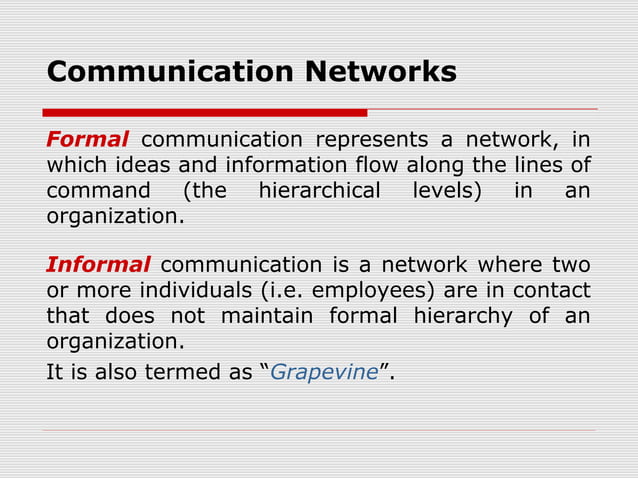 Communication Networks

Formal communication represents a network, in which ideas and information flow along the lines of command (the hierarchical levels) in an organization.

Informal communication is a network where two or more individuals (i.e. employees) are in contact that does not maintain formal hierarchy of an organization.

It is also termed as “Grapevine”.